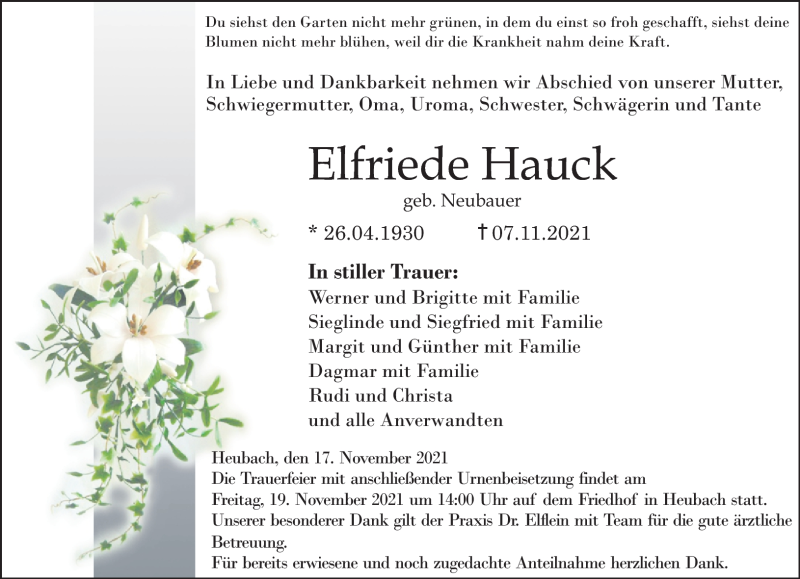 Du siehst den Garten nicht mehr grünen, in dem du einst so froh geschafft, siehst deine Blumen nicht mehr blühen, weil dir die Krankheit nahm deine Kraft.

In Liebe und Dankbarkeit nehmen wir Abschied von unserer Mutter, Schwiegermutter, Oma, Uroma, Schwester, Schwägerin und Tante

Elfriede Hauck

geb. Neubauer

* 26.04.1930 † 07.11.2021

In stiller Trauer:
Werner und Brigitte mit Familie
Sieglinde und Siegfried mit Familie
Margit und Günther mit Familie
Dagmar mit Familie
Rudi und Christa
und alle Anverwandten

Heubach, den 17. November 2021
Die Trauerfeier mit anschließender Urnenbeisetzung findet am Freitag, 19. November 2021 um 14:00 Uhr auf dem Friedhof in Heubach statt.
Unserer besonderer Dank gilt der Praxis Dr. Elflein mit Team für die gute ärztliche Betreuung.
Für bereits erwiesene und noch zugedachte Anteilnahme herzlichen Dank.